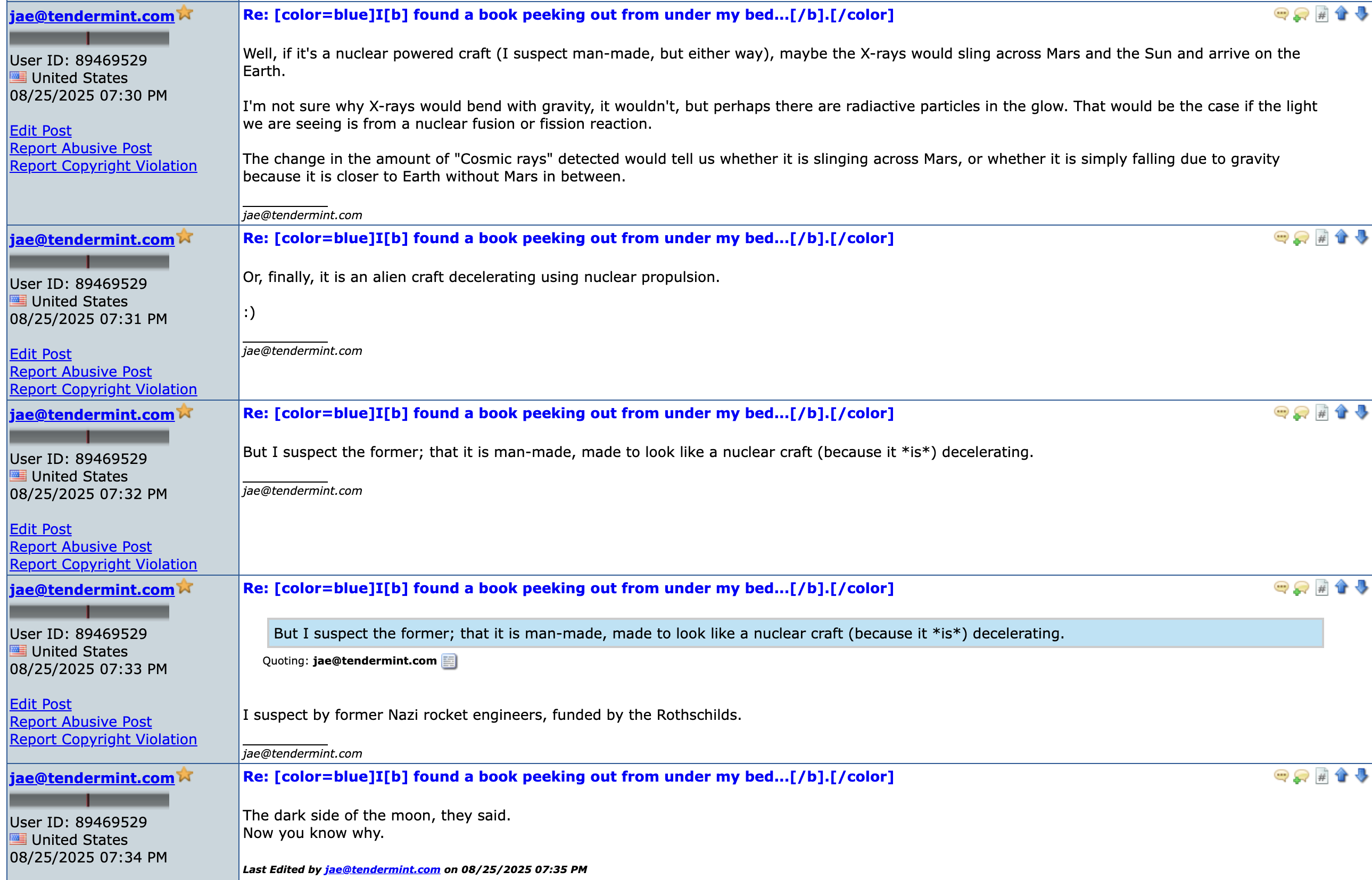 jae@tendermint.com
User ID: 89469529
United States
08/25/2025 07:30 PM

Edit Post
Report Abusive Post
Report Copyright Violation

Re: [color=blue]I[b] found a book peeking out from under my bed...[/b].[/color]

Well, if it's a nuclear powered craft (I suspect man-made, but either way), maybe the X-rays would sling across Mars and the Sun and arrive on the Earth.

I'm not sure why X-rays would bend with gravity, it wouldn't, but perhaps there are radiactive particles in the glow. That would be the case if the light we are seeing is from a nuclear fusion or fission reaction.

The change in the amount of "Cosmic rays" detected would tell us whether it is slinging across Mars, or whether it is simply falling due to gravity because it is closer to Earth without Mars in between.

jae@tendermint.com

jae@tendermint.com
User ID: 89469529
United States
08/25/2025 07:31 PM

Edit Post
Report Abusive Post
Report Copyright Violation

Re: [color=blue]I[b] found a book peeking out from under my bed...[/b].[/color]

Or, finally, it is an alien craft decelerating using nuclear propulsion.

:)

jae@tendermint.com

jae@tendermint.com
User ID: 89469529
United States
08/25/2025 07:32 PM

Edit Post
Report Abusive Post
Report Copyright Violation

Re: [color=blue]I[b] found a book peeking out from under my bed...[/b].[/color]

But I suspect the former; that it is man-made, made to look like a nuclear craft (because it *is*) decelerating.

jae@tendermint.com

jae@tendermint.com
User ID: 89469529
United States
08/25/2025 07:33 PM

Edit Post
Report Abusive Post
Report Copyright Violation

Re: [color=blue]I[b] found a book peeking out from under my bed...[/b].[/color]

But I suspect the former; that it is man-made, made to look like a nuclear craft (because it *is*) decelerating.

Quoting: jae@tendermint.com

I suspect by former Nazi rocket engineers, funded by the Rothschilds.

jae@tendermint.com

jae@tendermint.com
User ID: 89469529
United States
08/25/2025 07:34 PM

Re: [color=blue]I[b] found a book peeking out from under my bed...[/b].[/color]

The dark side of the moon, they said.
Now you know why.

Last Edited by jae@tendermint.com on 08/25/2025 07:35 PM